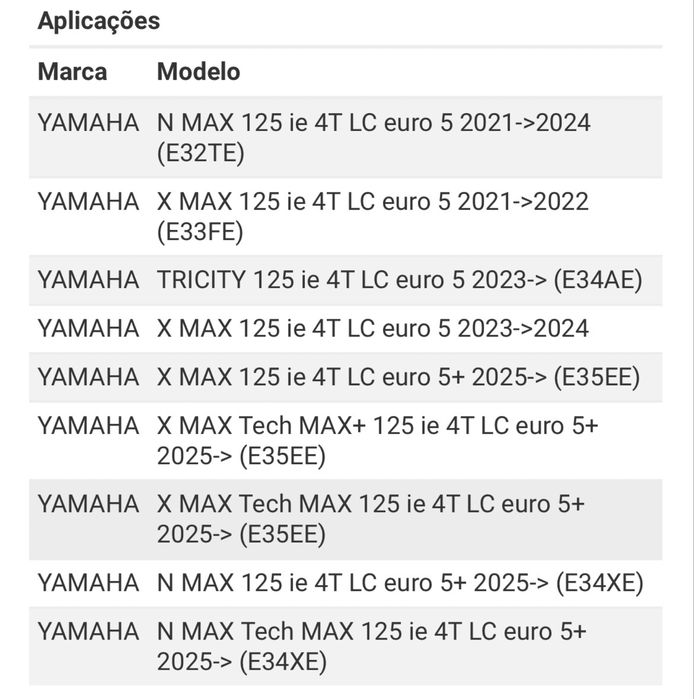 Aplicações

| Marca | Modelo |
|---|---|
| YAMAHA | N MAX 125 ie 4T LC euro 5 2021->2024 (E32TE) |
| YAMAHA | X MAX 125 ie 4T LC euro 5 2021->2022 (E33FE) |
| YAMAHA | TRICITY 125 ie 4T LC euro 5 2023-> (E34AE) |
| YAMAHA | X MAX 125 ie 4T LC euro 5 2023->2024 |
| YAMAHA | X MAX 125 ie 4T LC euro 5+ 2025-> (E35EE) |
| YAMAHA | X MAX Tech MAX+ 125 ie 4T LC euro 5+ 2025-> (E35EE) |
| YAMAHA | X MAX Tech MAX 125 ie 4T LC euro 5+ 2025-> (E35EE) |
| YAMAHA | N MAX 125 ie 4T LC euro 5+ 2025-> (E34XE) |
| YAMAHA | N MAX Tech MAX 125 ie 4T LC euro 5+ 2025-> (E34XE) |